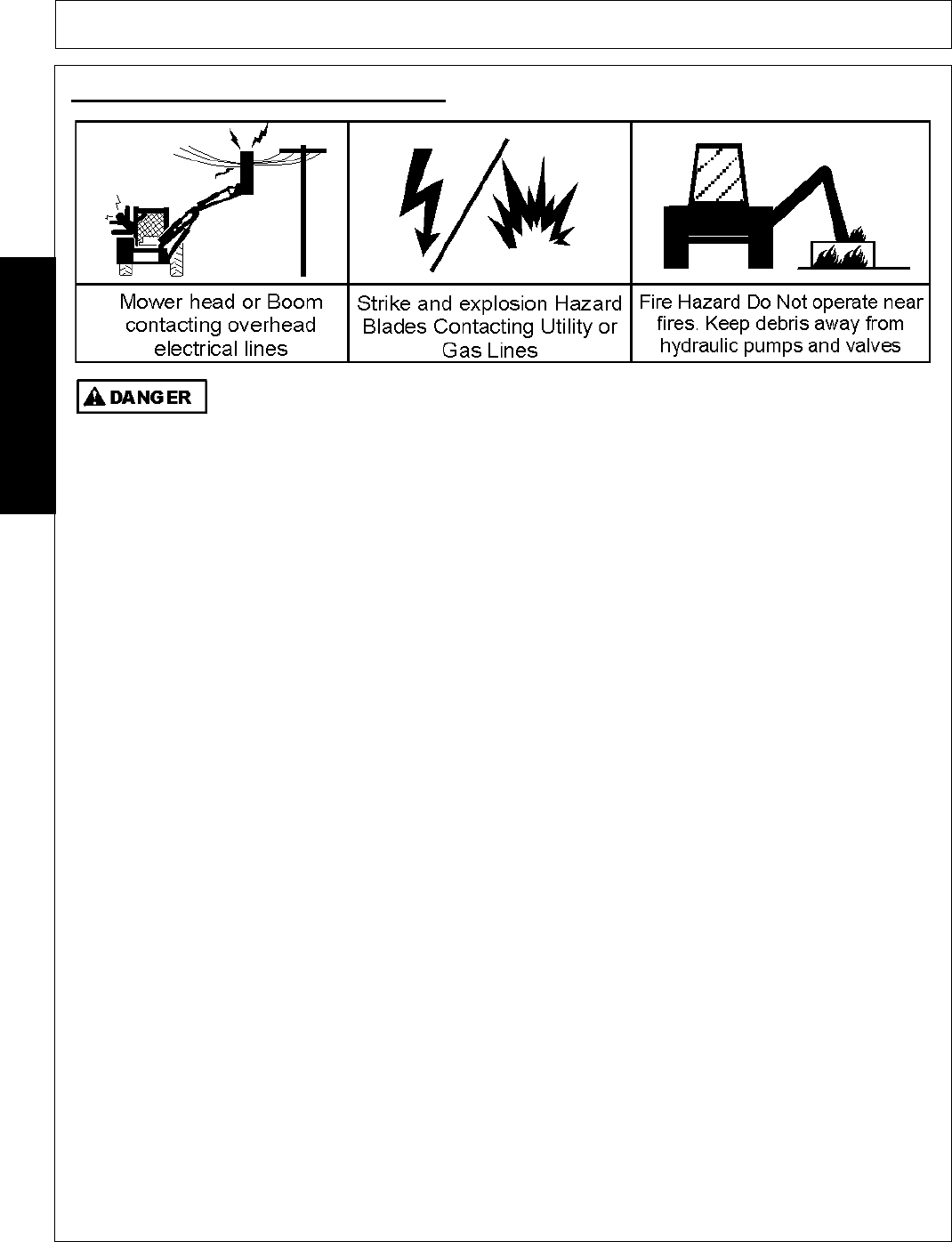 Mower head or Boom contacting overhead electrical lines

Strike and explosion Hazard Blades Contacting Utility or Gas Lines

Fire Hazard Do Not operate near fires. Keep debris away from hydraulic pumps and valves

DANGER